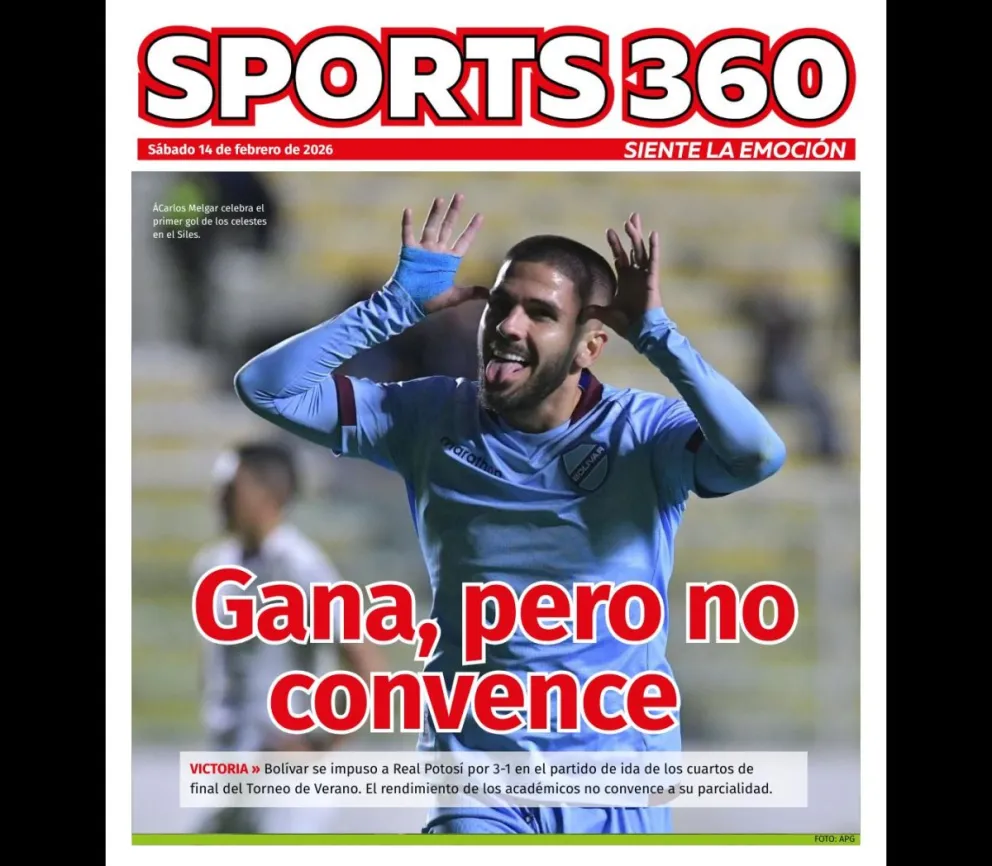 SPORTS 360

Sábado 14 de febrero de 2026

SIENTE LA EMOCIÓN

ÁCarlos Melgar celebra el primer gol de los celestes en el Siles.

Gana, pero no convence

VICTORIA » Bolívar se impuso a Real Potosí por 3-1 en el partido de ida de los cuartos de final del Torneo de Verano. El rendimiento de los académicos no convence a su parcialidad.

FOTO: APG